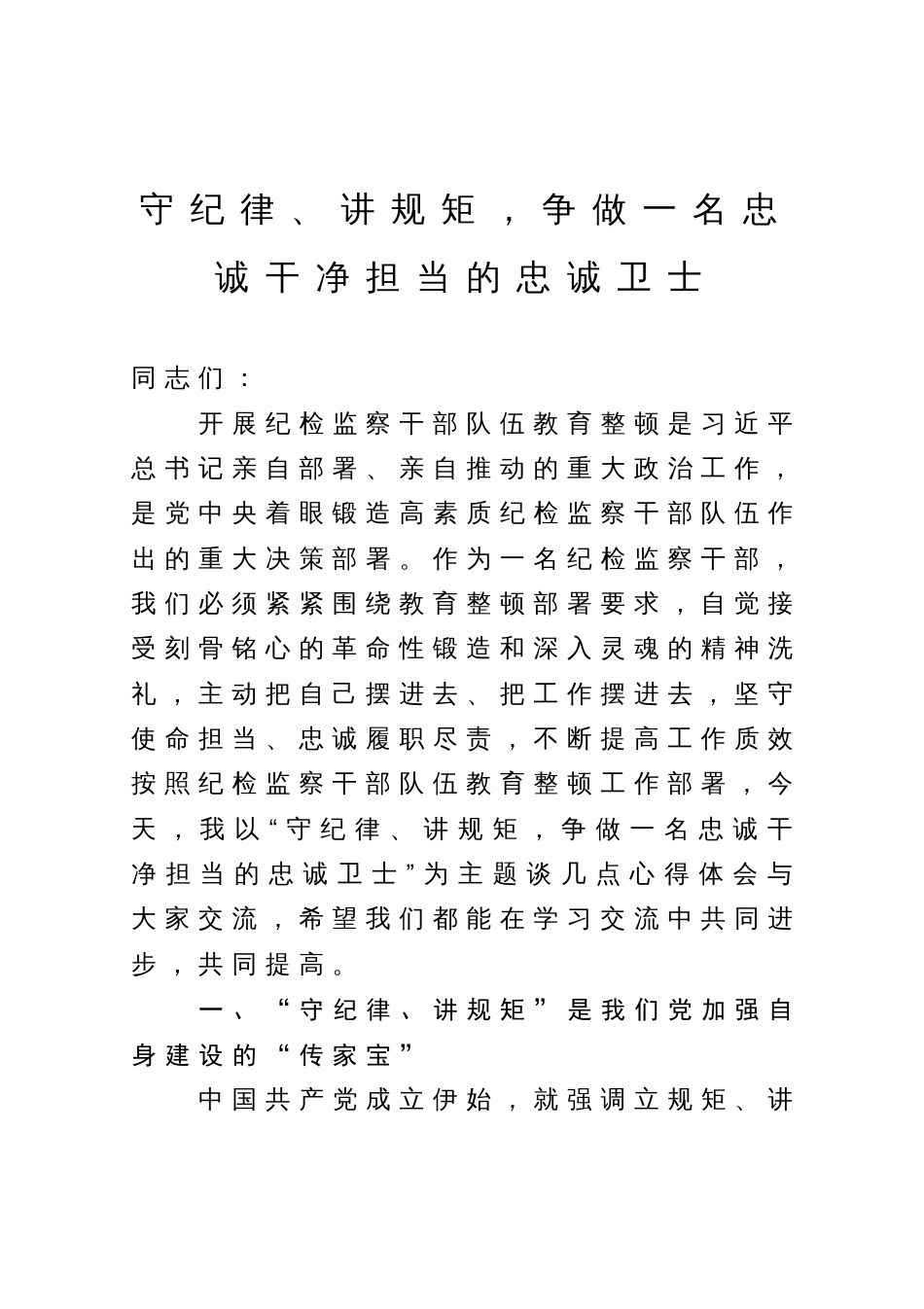 守纪律、讲规矩，争做一名忠诚干净担当的忠诚卫士

同志们：

开展纪检监察干部队伍教育整顿是习近平总书记亲自部署、亲自推动的重大政治工作，是党中央着眼锻造高素质纪检监察干部队伍作出的重大决策部署。作为一名纪检监察干部，我们必须紧紧围绕教育整顿部署要求，自觉接受刻骨铭心的革命性锻造和深入灵魂的精神洗礼，主动把自己摆进去、把工作摆进去，坚守使命担当、忠诚履职尽责，不断提高工作质效按照纪检监察干部队伍教育整顿工作部署，今天，我以“守纪律、讲规矩，争做一名忠诚干净担当的忠诚卫士”为主题谈几点心得体会与大家交流，希望我们都能在学习交流中共同进步，共同提高。

一、“守纪律、讲规矩”是我们党加强自身建设的“传家宝”

中国共产党成立伊始，就强调立规矩、讲